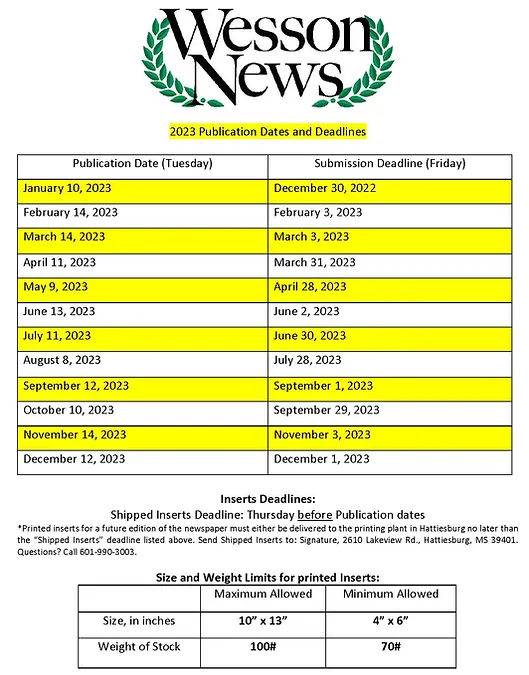 Wesson News

2023 Publication Dates and Deadlines

| Publication Date (Tuesday) | Submission Deadline (Friday) |
|---|---|
| January 10, 2023 | December 30, 2022 |
| February 14, 2023 | February 3, 2023 |
| March 14, 2023 | March 3, 2023 |
| April 11, 2023 | March 31, 2023 |
| May 9, 2023 | April 28, 2023 |
| June 13, 2023 | June 2, 2023 |
| July 11, 2023 | June 30, 2023 |
| August 8, 2023 | July 28, 2023 |
| September 12, 2023 | September 1, 2023 |
| October 10, 2023 | September 29, 2023 |
| November 14, 2023 | November 3, 2023 |
| December 12, 2023 | December 1, 2023 |

Inserts Deadlines:
Shipped Inserts Deadline: Thursday before Publication dates

*Printed inserts for a future edition of the newspaper must either be delivered to the printing plant in Hattiesburg no later than the "Shipped Inserts" deadline listed above. Send Shipped Inserts to: Signature, 2610 Lakeview Rd., Hattiesburg, MS 39401. Questions? Call 601-990-3003.

Size and Weight Limits for printed Inserts:

| | Maximum Allowed | Minimum Allowed |
|---|---|---|
| Size, in inches | 10" x 13" | 4" x 6" |
| Weight of Stock | 100# | 70# |